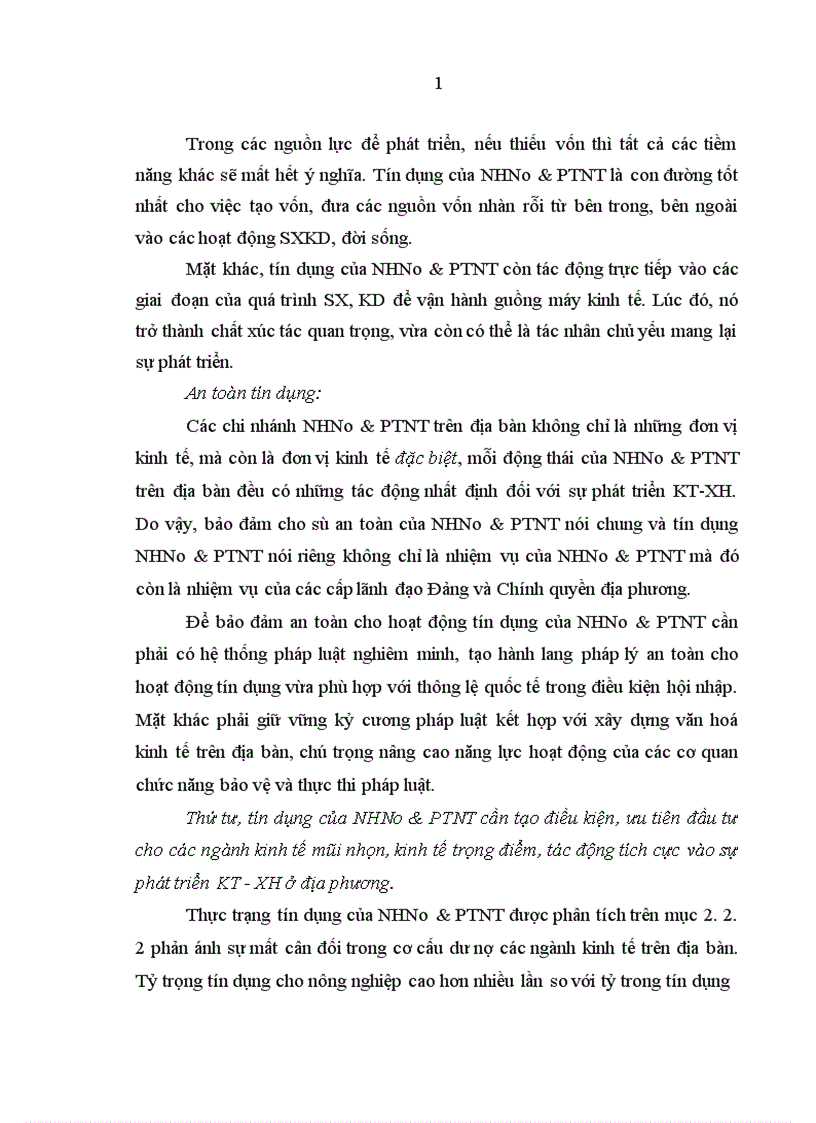 1

Trong các nguồn lực để phát triển, nếu thiếu vốn thì tất cả các tiềm năng khác sẽ mất hết ý nghĩa. Tín dụng của NHNo & PTNT là con đường tốt nhất cho việc tạo vốn, đưa các nguồn vốn nhàn rỗi từ bên trong, bên ngoài vào các hoạt động SXKD, đời sống.

Mặt khác, tín dụng của NHNo & PTNT còn tác động trực tiếp vào các giai đoạn của quá trình SX, KD để vận hành guồng máy kinh tế. Lúc đó, nó trở thành chất xúc tác quan trọng, vừa còn có thể là tác nhân chủ yếu mang lại sự phát triển.

An toàn tín dụng:

Các chi nhánh NHNo & PTNT trên địa bàn không chỉ là những đơn vị kinh tế, mà còn là đơn vị kinh tế đặc biệt, mỗi động thái của NHNo & PTNT trên địa bàn đều có những tác động nhất định đối với sự phát triển KT-XH. Do vậy, bảo đảm cho sù an toàn của NHNo & PTNT nói chung và tín dụng NHNo & PTNT nói riêng không chỉ là nhiệm vụ của NHNo & PTNT mà đó còn là nhiệm vụ của các cấp lãnh đạo Đảng và Chính quyền địa phương.

Để bảo đảm an toàn cho hoạt động tín dụng của NHNo & PTNT cần phải có hệ thống pháp luật nghiêm minh, tạo hành lang pháp lý an toàn cho hoạt động tín dụng vừa phù hợp với thông lệ quốc tế trong điều kiện hội nhập. Mặt khác phải giữ vững kỷ cương pháp luật kết hợp với xây dựng văn hoá kinh tế trên địa bàn, chú trọng nâng cao năng lực hoạt động của các cơ quan chức năng bảo vệ và thực thi pháp luật.

Thứ tư, tín dụng của NHNo & PTNT cần tạo điều kiện, ưu tiên đầu tư cho các ngành kinh tế mũi nhọn, kinh tế trọng điểm, tác động tích cực vào sự phát triển KT - XH ở địa phương.

Thực trạng tín dụng của NHNo & PTNT được phân tích trên mục 2. 2. 2 phản ánh sự mất cân đối trong cơ cấu dư nợ các ngành kinh tế trên địa bàn. Tỷ trọng tín dụng cho nông nghiệp cao hơn nhiều lần so với tỷ trong tín dụng